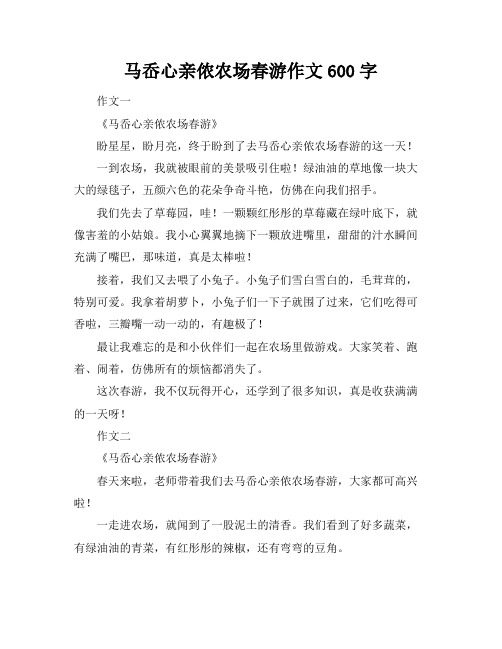 马岙心亲侬农场春游作文 600 字

作文一

《马岙心亲侬农场春游》

盼星星，盼月亮，终于盼到了去马岙心亲侬农场春游的这一天！

一到农场，我就被眼前的美景吸引住啦！绿油油的草地像一块大大的绿毯子，五颜六色的花朵争奇斗艳，仿佛在向我们招手。

我们先去了草莓园，哇！一颗颗红彤彤的草莓藏在绿叶底下，就像害羞的小姑娘。我小心翼翼地摘下一颗放进嘴里，甜甜的汁水瞬间充满了嘴巴，那味道，真是太棒啦！

接着，我们又去喂了小兔子。小兔子们雪白雪白的，毛茸茸的，特别可爱。我拿着胡萝卜，小兔子们一下子就围了过来，它们吃得可香啦，三瓣嘴一动一动的，有趣极了！

最让我难忘的是和小伙伴们一起在农场里做游戏。大家笑着、跑着、闹着，仿佛所有的烦恼都消失了。

这次春游，我不仅玩得开心，还学到了很多知识，真是收获满满的一天呀！

作文二

《马岙心亲侬农场春游》

春天来啦，老师带着我们去马岙心亲侬农场春游，大家都可高兴啦！

一走进农场，就闻到了一股泥土的清香。我们看到了好多蔬菜，有绿油油的青菜，有红彤彤的辣椒，还有弯弯的豆角。